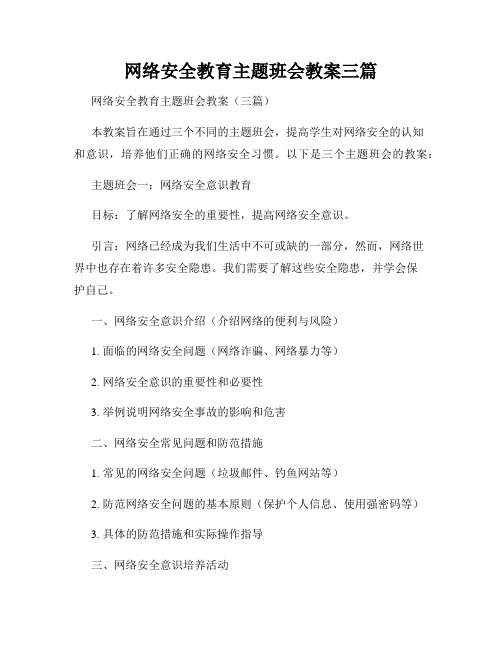 网络安全教育主题班会教案三篇

网络安全教育主题班会教案（三篇）

本教案旨在通过三个不同的主题班会，提高学生对网络安全的认知和意识，培养他们正确的网络安全习惯。以下是三个主题班会的教案：

主题班会一：网络安全意识教育

目标：了解网络安全的重要性，提高网络安全意识。

引言：网络已经成为我们生活中不可或缺的一部分，然而，网络世界中也存在着许多安全隐患。我们需要了解这些安全隐患，并学会保护自己。

一、网络安全意识介绍（介绍网络的便利与风险）

1. 面临的网络安全问题（网络诈骗、网络暴力等）

2. 网络安全意识的重要性和必要性

3. 举例说明网络安全事故的影响和危害

二、网络安全常见问题和防范措施

1. 常见的网络安全问题（垃圾邮件、钓鱼网站等）

2. 防范网络安全问题的基本原则（保护个人信息、使用强密码等）

3. 具体的防范措施和实际操作指导

三、网络安全意识培养活动